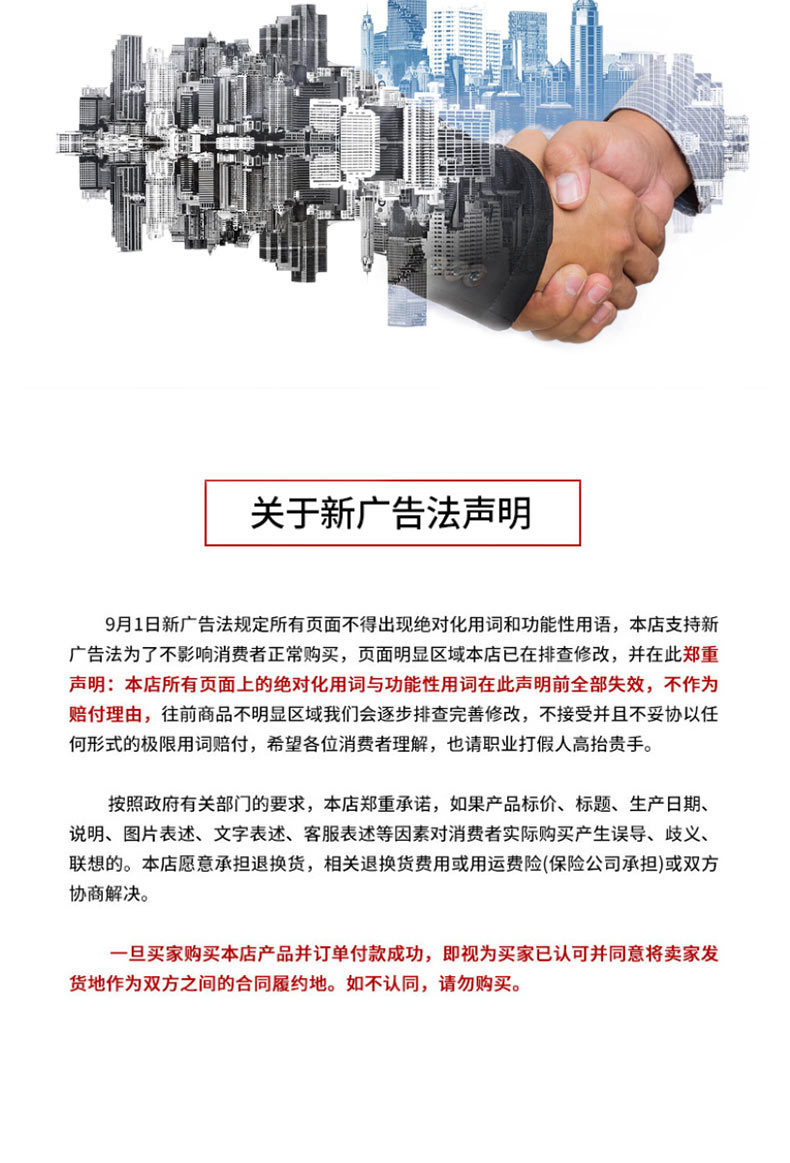 关于新广告法声明

9月1日新广告法规定所有页面不得出现绝对化用词和功能性用语，本店支持新广告法为了不影响消费者正常购买，页面明显区域本店已在排查修改，并在此郑重声明：本店所有页面上的绝对化用词与功能性用词在此声明前全部失效，不作为赔付理由，往前商品不明显区域我们会逐步排查完善修改，不接受并且不妥协以任何形式的极限用词赔付，希望各位消费者理解，也请职业打假人高抬贵手。

按照政府有关部门的要求，本店郑重承诺，如果产品标价、标题、生产日期、说明、图片表述、文字表述、客服表述等因素对消费者实际购买产生误导、歧义、联想的。本店愿意承担退换货，相关退换货费用或用运费险(保险公司承担)或双方协商解决。

一旦买家购买本店产品并订单付款成功，即视为买家已认可并同意将卖家发货地作为双方之间的合同履约地。如不认同，请勿购买。